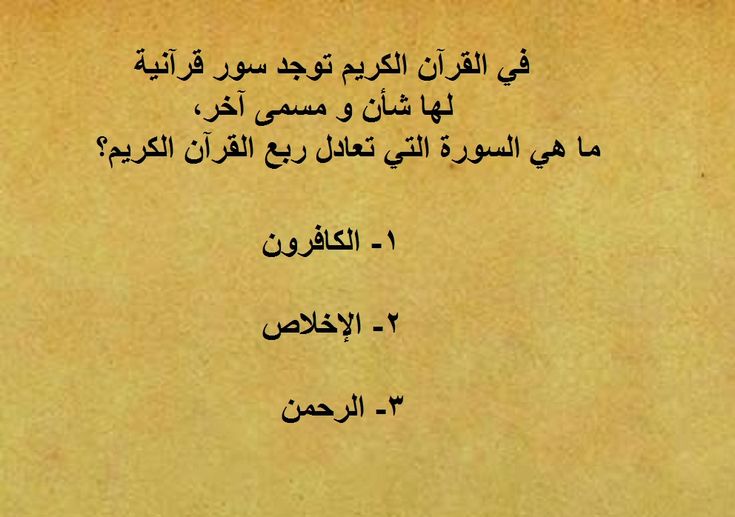 في القرآن الكريم توجد سور قرآنية
لها شأن و مسمى آخر،
ما هي السورة التي تعادل ربع القرآن الكريم؟

١- الكافرون

٢- الإخلاص

٣- الرحمن